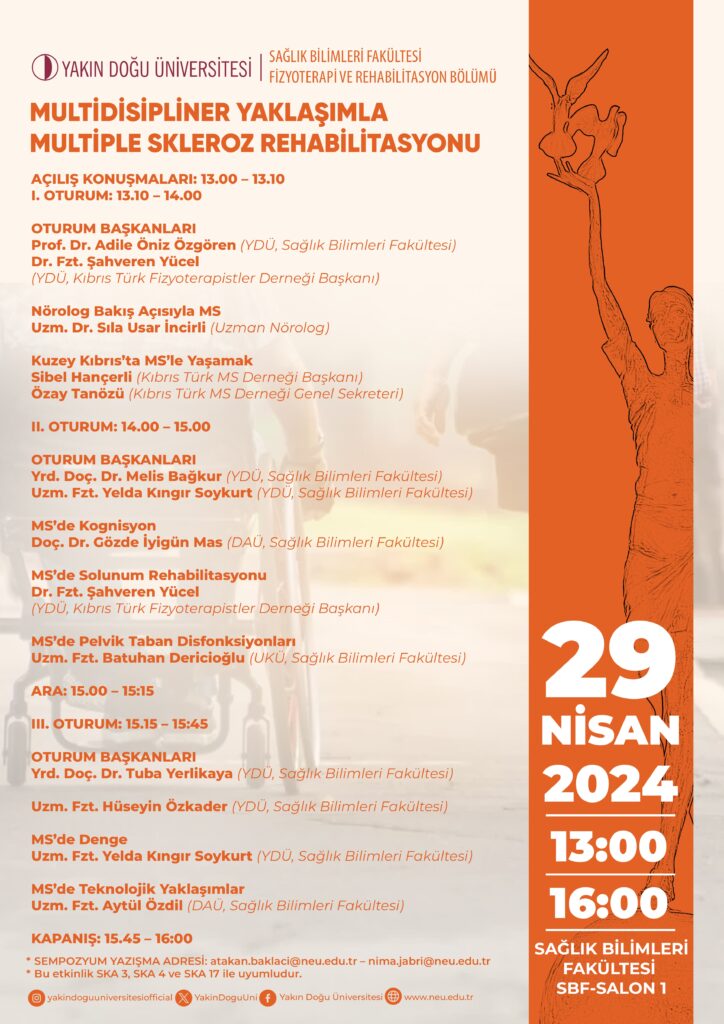 YAKIN DOĞU ÜNİVERSİTESİ | SAĞLIK BİLİMLERİ FAKÜLTESİ FİZYOTERAPİ VE REHABİLİTASYON BÖLÜMÜ

MULTİDİSİPLİNER YAKLAŞIMLA MULTİPLE SKLEROZ REHABİLİTASYONU

AÇILIŞ KONUŞMALARI: 13.00 – 13.10
I. OTURUM: 13.10 – 14.00

OTURUM BAŞKANLARI
Prof. Dr. Adile Öniz Özgören (YDÜ, Sağlık Bilimleri Fakültesi)
Dr. Fzt. Şahveren Yücel
(YDÜ, Kıbrıs Türk Fizyoterapistler Derneği Başkanı)

Nörolog Bakış Açısıyla MS
Uzm. Dr. Sıla Usar İncirli (Uzman Nörolog)

Kuzey Kıbrıs'ta MS'le Yaşamak
Sibel Hançerli (Kıbrıs Türk MS Derneği Başkanı)
Özay Tanözü (Kıbrıs Türk MS Derneği Genel Sekreteri)

II. OTURUM: 14.00 – 15.00

OTURUM BAŞKANLARI
Yrd. Doç. Dr. Melis Bağkur (YDÜ, Sağlık Bilimleri Fakültesi)
Uzm. Fzt. Yelda Kıngır Soykurt (YDÜ, Sağlık Bilimleri Fakültesi)

MS'de Kognisyon
Doç. Dr. Gözde İyigün Mas (DAÜ, Sağlık Bilimleri Fakültesi)

MS'de Solunum Rehabilitasyonu
Dr. Fzt. Şahveren Yücel
(YDÜ, Kıbrıs Türk Fizyoterapistler Derneği Başkanı)

MS'de Pelvik Taban Disfonksiyonları
Uzm. Fzt. Batuhan Dericioğlu (UKÜ, Sağlık Bilimleri Fakültesi)

ARA: 15.00 – 15:15

III. OTURUM: 15.15 – 15:45

OTURUM BAŞKANLARI
Yrd. Doç. Dr. Tuba Yerlikaya (YDÜ, Sağlık Bilimleri Fakültesi)

Uzm. Fzt. Hüseyin Özkader (YDÜ, Sağlık Bilimleri Fakültesi)

MS'de Denge
Uzm. Fzt. Yelda Kıngır Soykurt (YDÜ, Sağlık Bilimleri Fakültesi)

MS'de Teknolojik Yaklaşımlar
Uzm. Fzt. Aytül Özdil (DAÜ, Sağlık Bilimleri Fakültesi)

KAPANIŞ: 15.45 – 16:00

* SEMPOZYUM YAZIŞMA ADRESİ: atakan.baklaci@neu.edu.tr – nima.jabri@neu.edu.tr
* Bu etkinlik SKA 3, SKA 4 ve SKA 17 ile uyumludur.

yakindoguuniversitesiofficial YakinDoguUni Yakın Doğu Üniversitesi www.neu.edu.tr

29 NİSAN 2024
13:00
16:00
SAĞLIK BİLİMLERİ FAKÜLTESİ SBF-SALON 1